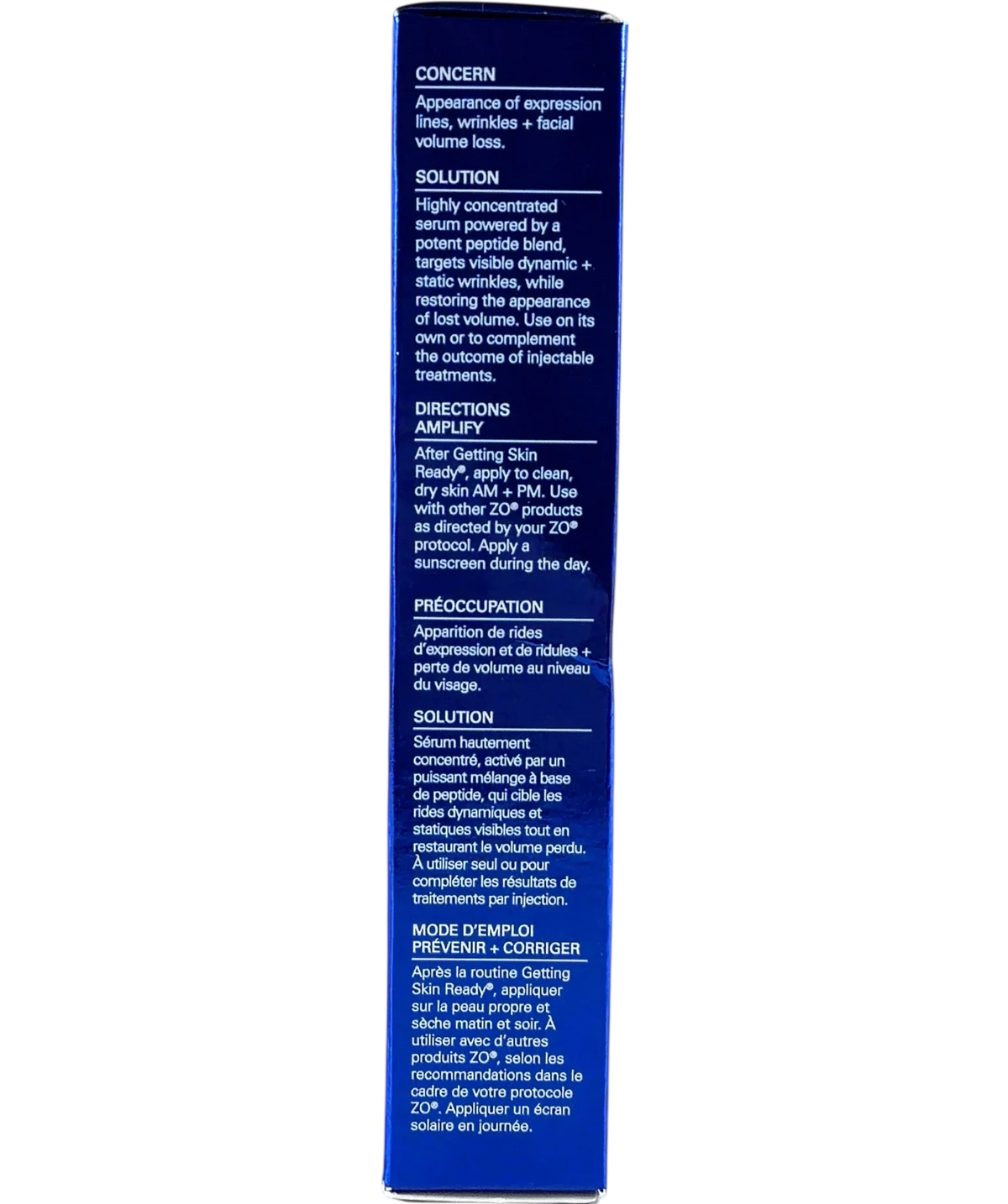 CONCERN

Appearance of expression lines, wrinkles + facial volume loss.

SOLUTION

Highly concentrated serum powered by a potent peptide blend, targets visible dynamic + static wrinkles, while restoring the appearance of lost volume. Use on its own or to complement the outcome of injectable treatments.

DIRECTIONS
AMPLIFY

After Getting Skin Ready®, apply to clean, dry skin AM + PM. Use with other ZO® products as directed by your ZO® protocol. Apply a sunscreen during the day.

PRÉOCCUPATION

Apparition de rides d'expression et de ridules + perte de volume au niveau du visage.

SOLUTION

Sérum hautement concentré, activé par un puissant mélange à base de peptide, qui cible les rides dynamiques et statiques visibles tout en restaurant le volume perdu. À utiliser seul ou pour compléter les résultats de traitements par injection.

MODE D'EMPLOI
PRÉVENIR + CORRIGER

Après la routine Getting Skin Ready®, appliquer sur la peau propre et sèche matin et soir. À utiliser avec d'autres produits ZO®, selon les recommandations dans le cadre de votre protocole ZO®. Appliquer un écran solaire en journée.